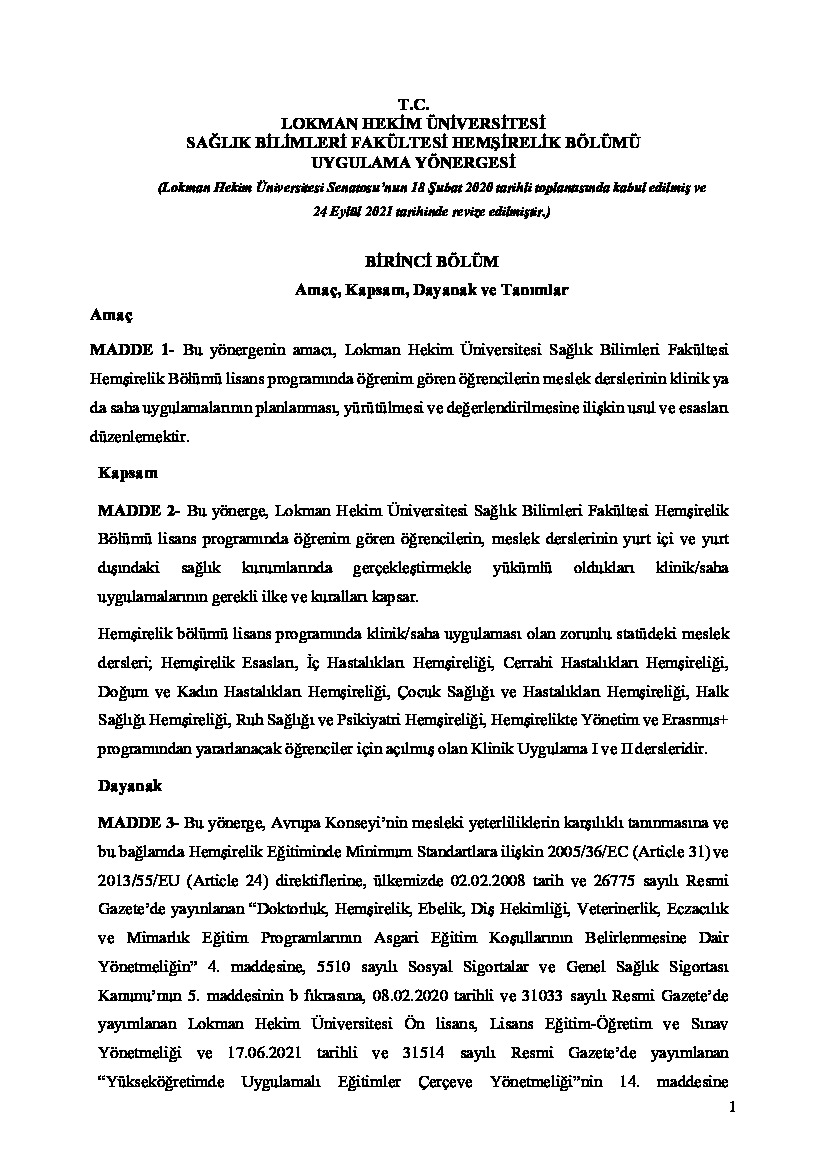 T.C.
LOKMAN HEKİM ÜNİVERSİTESİ
SAĞLIK BİLİMLERİ FAKÜLTESİ HEMŞİRELİK BÖLÜMÜ
UYGULAMA YÖNERGESİ

(Lokman Hekim Üniversitesi Senatosu'nun 18 Şubat 2020 tarihli toplantısında kabul edilmiş ve 24 Eylül 2021 tarihinde revize edilmiştir.)

BİRİNCİ BÖLÜM
Amaç, Kapsam, Dayanak ve Tanımlar

Amaç

MADDE 1- Bu yönergenin amacı, Lokman Hekim Üniversitesi Sağlık Bilimleri Fakültesi Hemşirelik Bölümü lisans programında öğrenim gören öğrencilerin meslek derslerinin klinik ya da saha uygulamalarının planlanması, yürütülmesi ve değerlendirilmesine ilişkin usul ve esasları düzenlemektir.

Kapsam

MADDE 2- Bu yönerge, Lokman Hekim Üniversitesi Sağlık Bilimleri Fakültesi Hemşirelik Bölümü lisans programında öğrenim gören öğrencilerin, meslek derslerinin yurt içi ve yurt dışındaki sağlık kurumlarında gerçekleştirmekle yükümlü oldukları klinik/saha uygulamalarının gerekli ilke ve kuralları kapsar.

Hemşirelik bölümü lisans programında klinik/saha uygulaması olan zorunlu statüdeki meslek dersleri; Hemşirelik Esasları, İç Hastalıkları Hemşireliği, Cerrahi Hastalıkları Hemşireliği, Doğum ve Kadın Hastalıkları Hemşireliği, Çocuk Sağlığı ve Hastalıkları Hemşireliği, Halk Sağlığı Hemşireliği, Ruh Sağlığı ve Psikiyatri Hemşireliği, Hemşirelikte Yönetim ve Erasmus+ programından yararlanacak öğrenciler için açılmış olan Klinik Uygulama I ve II dersleridir.

Dayanak

MADDE 3- Bu yönerge, Avrupa Konseyi'nin mesleki yeterliliklerin karşılıklı tanınmasına ve bu bağlamda Hemşirelik Eğitiminde Minimum Standartlara ilişkin 2005/36/EC (Article 31) ve 2013/55/EU (Article 24) direktiflerine, ülkemizde 02.02.2008 tarih ve 26775 sayılı Resmi Gazete'de yayınlanan "Doktorluk, Hemşirelik, Ebelik, Diş Hekimliği, Veterinerlik, Eczacılık ve Mimarlık Eğitim Programlarının Asgari Eğitim Koşullarının Belirlenmesine Dair Yönetmeliğin" 4. maddesine, 5510 sayılı Sosyal Sigortalar ve Genel Sağlık Sigortası Kanunu'nun 5. maddesinin b fıkrasına, 08.02.2020 tarihli ve 31033 sayılı Resmi Gazete'de yayımlanan Lokman Hekim Üniversitesi Ön lisans, Lisans Eğitim-Öğretim ve Sınav Yönetmeliği ve 17.06.2021 tarihli ve 31514 sayılı Resmi Gazete'de yayımlanan "Yükseköğretimde Uygulamalı Eğitimler Çerçeve Yönetmeliği"nin 14. maddesine

1